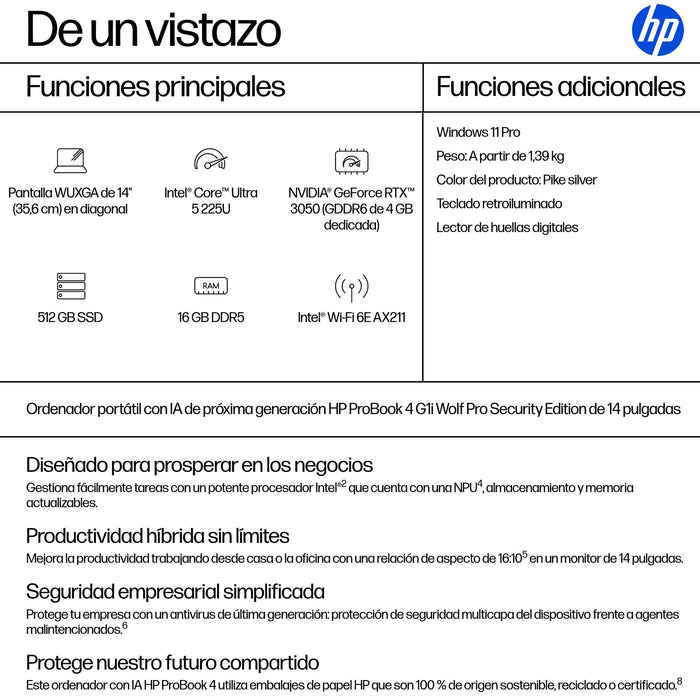 De un vistazo

hp

Funciones principales

Pantalla WUXGA de 14" (35,6 cm) en diagonal

Intel® Core™ Ultra 5 225U

NVIDIA® GeForce RTX™ 3050 (GDDR6 de 4 GB dedicada)

512 GB SSD

RAM

16 GB DDR5

Intel® Wi-Fi 6E AX211

Funciones adicionales

Windows 11 Pro

Peso: A partir de 1,39 kg

Color del producto: Pike silver

Teclado retroiluminado

Lector de huellas digitales

Ordenador portátil con IA de próxima generación HP ProBook 4 G1i Wolf Pro Security Edition de 14 pulgadas

Diseñado para prosperar en los negocios
Gestiona fácilmente tareas con un potente procesador Intel®$^2$ que cuenta con una NPU$^4$, almacenamiento y memoria actualizables.

Productividad híbrida sin límites
Mejora la productividad trabajando desde casa o la oficina con una relación de aspecto de 16:10$^5$ en un monitor de 14 pulgadas.

Seguridad empresarial simplificada
Protege tu empresa con un antivirus de última generación: protección de seguridad multicapa del dispositivo frente a agentes malintencionados.$^6$

Protege nuestro futuro compartido
Este ordenador con IA HP ProBook 4 utiliza embalajes de papel HP que son 100 % de origen sostenible, reciclado o certificado.$^8$